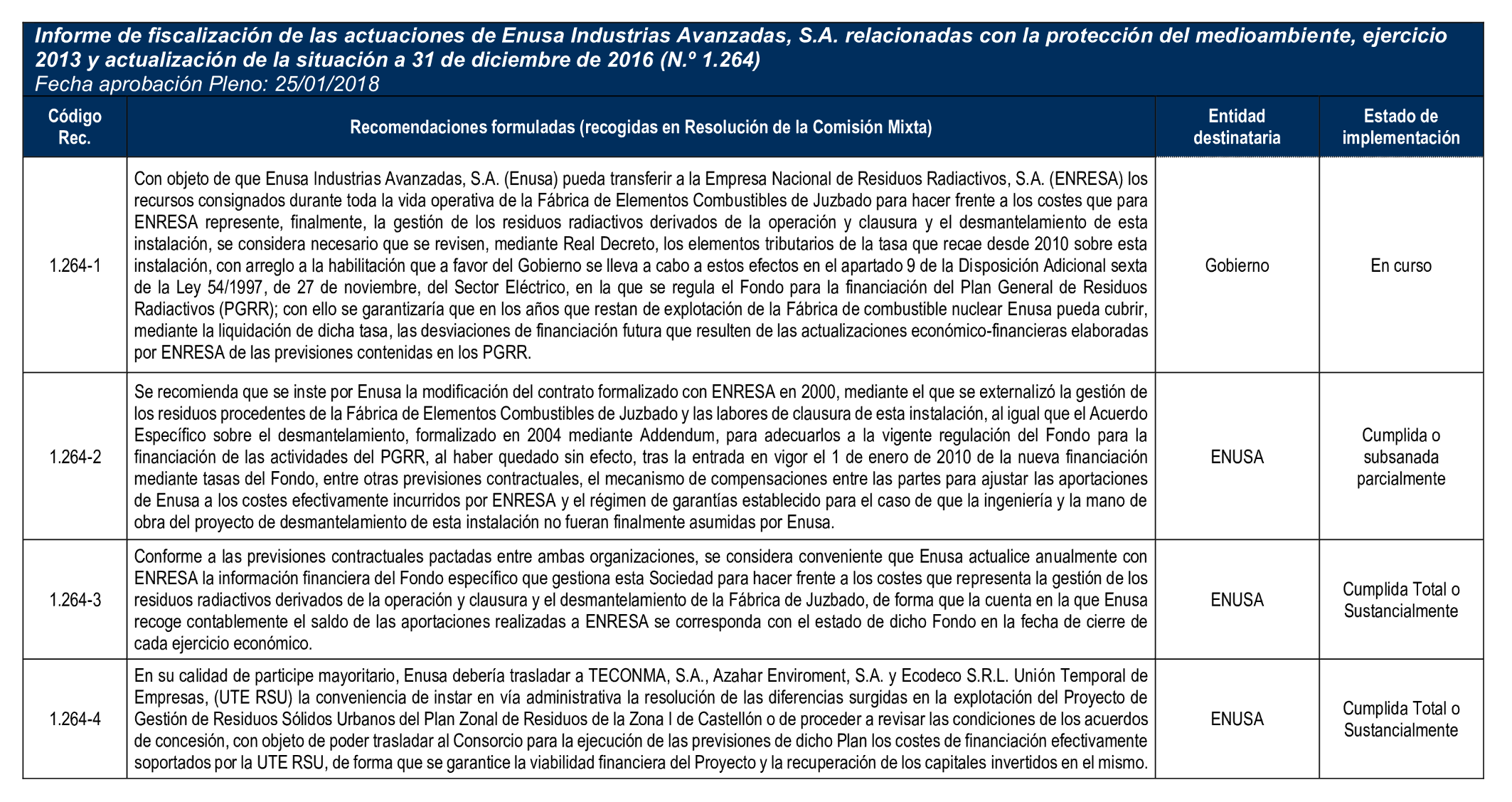 Informe de fiscalización de las actuaciones de Enusa Industrias Avanzadas, S.A. relacionadas con la protección del medioambiente, ejercicio 2013 y actualización de la situación a 31 de diciembre de 2016 (N.º 1.264)
Fecha aprobación Pleno: 25/01/2018

| Código Rec. | Recomendaciones formuladas (recogidas en Resolución de la Comisión Mixta) | Entidad destinataria | Estado de implementación |
|---|---|---|---|
| 1.264-1 | Con objeto de que Enusa Industrias Avanzadas, S.A. (Enusa) pueda transferir a la Empresa Nacional de Residuos Radiactivos, S.A. (ENRESA) los recursos consignados durante toda la vida operativa de la Fábrica de Elementos Combustibles de Juzbado para hacer frente a los costes que para ENRESA represente, finalmente, la gestión de los residuos radiactivos derivados de la operación y clausura y el desmantelamiento de esta instalación, se considera necesario que se revisen, mediante Real Decreto, los elementos tributarios de la tasa que recae desde 2010 sobre esta instalación, con arreglo a la habilitación que a favor del Gobierno se lleva a cabo a estos efectos en el apartado 9 de la Disposición Adicional sexta de la Ley 54/1997, de 27 de noviembre, del Sector Eléctrico, en la que se regula el Fondo para la financiación del Plan General de Residuos Radiactivos (PGRR); con ello se garantizaría que en los años que restan de explotación de la Fábrica de combustible nuclear Enusa pueda cubrir, mediante la liquidación de dicha tasa, las desviaciones de financiación futura que resulten de las actualizaciones económico-financieras elaboradas por ENRESA de las previsiones contenidas en los PGRR. | Gobierno | En curso |
| 1.264-2 | Se recomienda que se inste por Enusa la modificación del contrato formalizado con ENRESA en 2000, mediante el que se externalizó la gestión de los residuos procedentes de la Fábrica de Elementos Combustibles de Juzbado y las labores de clausura de esta instalación, al igual que el Acuerdo Específico sobre el desmantelamiento, formalizado en 2004 mediante Addendum, para adecuarlos a la vigente regulación del Fondo para la financiación de las actividades del PGRR, al haber quedado sin efecto, tras la entrada en vigor el 1 de enero de 2010 de la nueva financiación mediante tasas del Fondo, entre otras previsiones contractuales, el mecanismo de compensaciones entre las partes para ajustar las aportaciones de Enusa a los costes efectivamente incurridos por ENRESA y el régimen de garantías establecido para el caso de que la ingeniería y la mano de obra del proyecto de desmantelamiento de esta instalación no fueran finalmente asumidas por Enusa. | ENUSA | Cumplida o subsanada parcialmente |
| 1.264-3 | Conforme a las previsiones contractuales pactadas entre ambas organizaciones, se considera conveniente que Enusa actualice anualmente con ENRESA la información financiera del Fondo específico que gestiona esta Sociedad para hacer frente a los costes que representa la gestión de los residuos radiactivos derivados de la operación y clausura y el desmantelamiento de la Fábrica de Juzbado, de forma que la cuenta en la que Enusa recoge contablemente el saldo de las aportaciones realizadas a ENRESA se corresponda con el estado de dicho Fondo en la fecha de cierre de cada ejercicio económico. | ENUSA | Cumplida Total o Sustancialmente |
| 1.264-4 | En su calidad de participe mayoritario, Enusa debería trasladar a TECONMA, S.A., Azahar Enviroment, S.A. y Ecodeco S.R.L. Unión Temporal de Empresas, (UTE RSU) la conveniencia de instar en vía administrativa la resolución de las diferencias surgidas en la explotación del Proyecto de Gestión de Residuos Sólidos Urbanos del Plan Zonal de Residuos de la Zona I de Castellón o de proceder a revisar las condiciones de los acuerdos de concesión, con objeto de poder trasladar al Consorcio para la ejecución de las previsiones de dicho Plan los costes de financiación efectivamente soportados por la UTE RSU, de forma que se garantice la viabilidad financiera del Proyecto y la recuperación de los capitales invertidos en el mismo. | ENUSA | Cumplida Total o Sustancialmente |